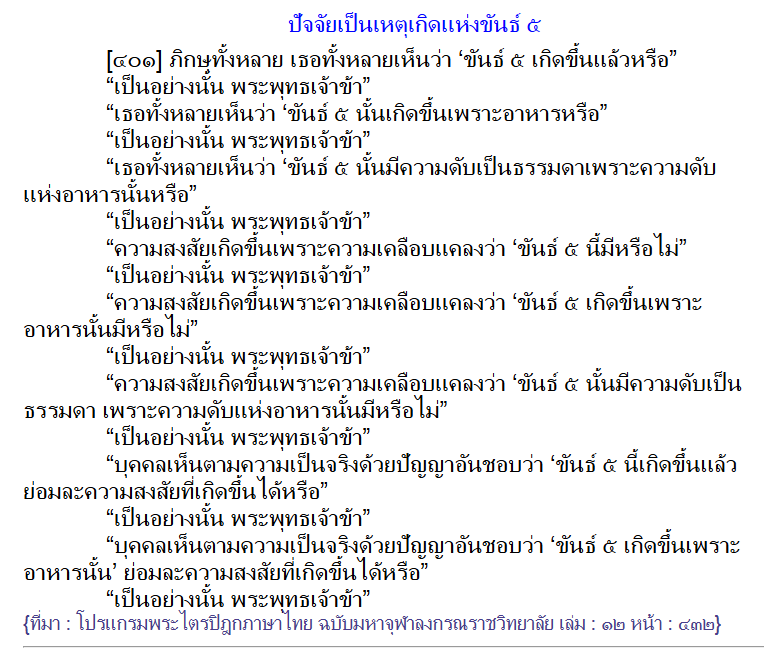 ปัจจัยเป็นเหตุเกิดแห่งขันธ์ ๕

[๔๐๑] ภิกษุทั้งหลาย เธอทั้งหลายเห็นว่า ‘ขันธ์ ๕ เกิดขึ้นแล้วหรือ”

“เป็นอย่างนั้น พระพุทธเจ้าข้า”

“เธอทั้งหลายเห็นว่า ‘ขันธ์ ๕ นั้นเกิดขึ้นเพราะอาหารหรือ”

“เป็นอย่างนั้น พระพุทธเจ้าข้า”

“เธอทั้งหลายเห็นว่า ‘ขันธ์ ๕ นั้นมีความดับเป็นธรรมดาเพราะความดับแห่งอาหารนั้นหรือ”

“เป็นอย่างนั้น พระพุทธเจ้าข้า”

“ความสงสัยเกิดขึ้นเพราะความเคลือบแคลงว่า ‘ขันธ์ ๕ นี้มีหรือไม่”

“เป็นอย่างนั้น พระพุทธเจ้าข้า”

“ความสงสัยเกิดขึ้นเพราะความเคลือบแคลงว่า ‘ขันธ์ ๕ เกิดขึ้นเพราะอาหารนั้นมีหรือไม่”

“เป็นอย่างนั้น พระพุทธเจ้าข้า”

“ความสงสัยเกิดขึ้นเพราะความเคลือบแคลงว่า ‘ขันธ์ ๕ นั้นมีความดับเป็นธรรมดา เพราะความดับแห่งอาหารนั้นมีหรือไม่”

“เป็นอย่างนั้น พระพุทธเจ้าข้า”

“บุคคลเห็นตามความเป็นจริงด้วยปัญญาอันชอบว่า ‘ขันธ์ ๕ นี้เกิดขึ้นแล้ว ย่อมละความสงสัยที่เกิดขึ้นได้หรือ”

“เป็นอย่างนั้น พระพุทธเจ้าข้า”

“บุคคลเห็นตามความเป็นจริงด้วยปัญญาอันชอบว่า ‘ขันธ์ ๕ เกิดขึ้นเพราะอาหารนั้น’ ย่อมละความสงสัยที่เกิดขึ้นได้หรือ”

“เป็นอย่างนั้น พระพุทธเจ้าข้า”

{ที่มา : โปรแกรมพระไตรปิฎกภาษาไทย ฉบับมหาจุฬาลงกรณราชวิทยาลัย เล่ม : ๑๒ หน้า : ๔๓๒}